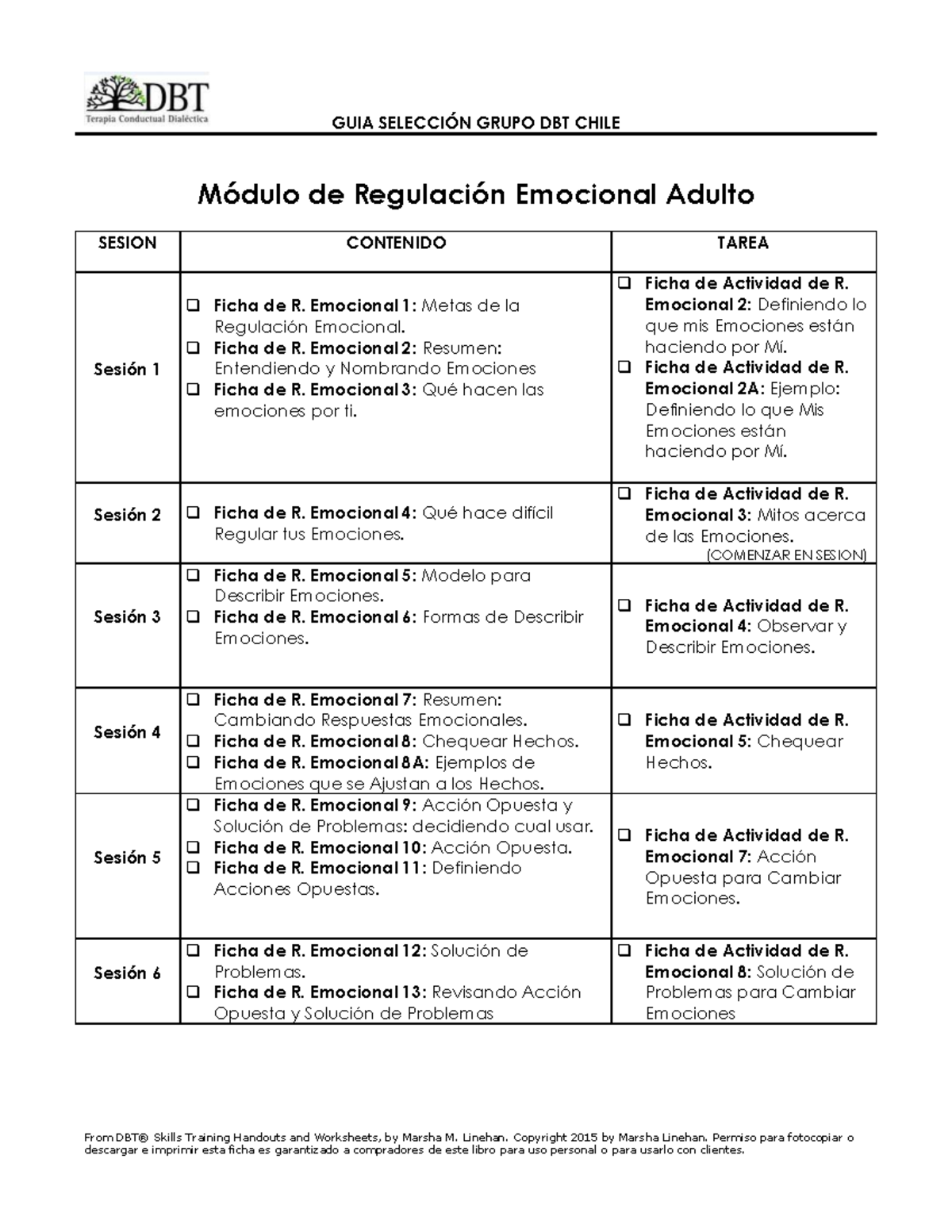 DBT
Terapia Conductual Dialéctica

GUIA SELECCIÓN GRUPO DBT CHILE

Módulo de Regulación Emocional Adulto

| SESION | CONTENIDO | TAREA |
|---|---|---|
| Sesión 1 | ❑ Ficha de R. Emocional 1: Metas de la Regulación Emocional. ❑ Ficha de R. Emocional 2: Resumen: Entendiendo y Nombrando Emociones ❑ Ficha de R. Emocional 3: Qué hacen las emociones por ti. | ❑ Ficha de Actividad de R. Emocional 2: Definiendo lo que mis Emociones están haciendo por Mí. ❑ Ficha de Actividad de R. Emocional 2A: Ejemplo: Definiendo lo que Mis Emociones están haciendo por Mí. |
| Sesión 2 | ❑ Ficha de R. Emocional 4: Qué hace difícil Regular tus Emociones. | ❑ Ficha de Actividad de R. Emocional 3: Mitos acerca de las Emociones. (COMENZAR EN SESION) |
| Sesión 3 | ❑ Ficha de R. Emocional 5: Modelo para Describir Emociones. ❑ Ficha de R. Emocional 6: Formas de Describir Emociones. | ❑ Ficha de Actividad de R. Emocional 4: Observar y Describir Emociones. |
| Sesión 4 | ❑ Ficha de R. Emocional 7: Resumen: Cambiando Respuestas Emocionales. ❑ Ficha de R. Emocional 8: Chequear Hechos. ❑ Ficha de R. Emocional 8A: Ejemplos de Emociones que se Ajustan a los Hechos. | ❑ Ficha de Actividad de R. Emocional 5: Chequear Hechos. |
| Sesión 5 | ❑ Ficha de R. Emocional 9: Acción Opuesta y Solución de Problemas: decidiendo cual usar. ❑ Ficha de R. Emocional 10: Acción Opuesta. ❑ Ficha de R. Emocional 11: Definiendo Acciones Opuestas. | ❑ Ficha de Actividad de R. Emocional 7: Acción Opuesta para Cambiar Emociones. |
| Sesión 6 | ❑ Ficha de R. Emocional 12: Solución de Problemas. ❑ Ficha de R. Emocional 13: Revisando Acción Opuesta y Solución de Problemas | ❑ Ficha de Actividad de R. Emocional 8: Solución de Problemas para Cambiar Emociones |

From DBT® Skills Training Handouts and Worksheets, by Marsha M. Linehan. Copyright 2015 by Marsha Linehan. Permiso para fotocopiar o descargar e imprimir esta ficha es garantizado a compradores de este libro para uso personal o para usarlo con clientes.